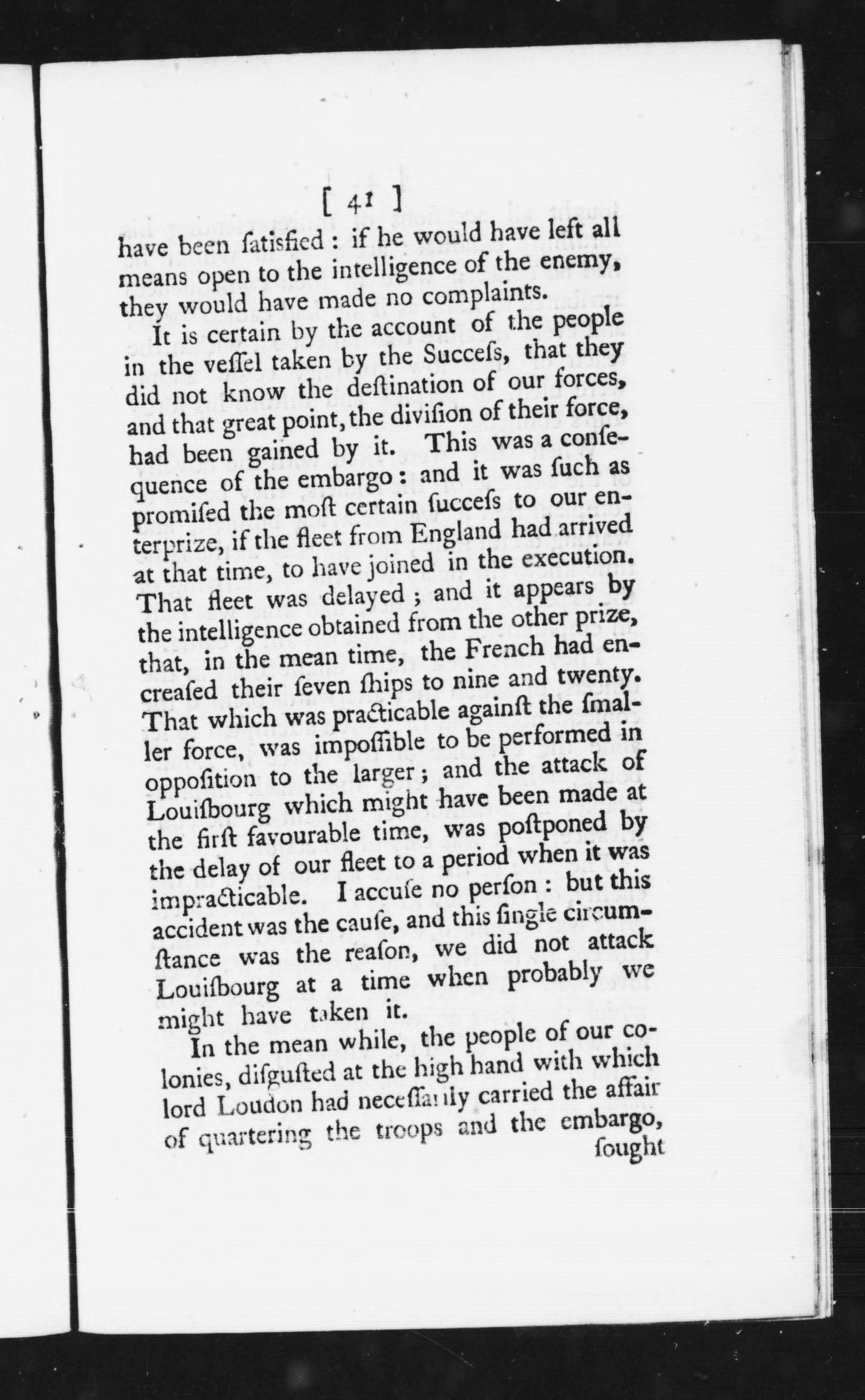 [ 41 ]

have been ſatisfied : if he would have left all means open to the intelligence of the enemy, they would have made no complaints.

It is certain by the account of the people in the veſſel taken by the Succeſs, that they did not know the deſtination of our forces, and that great point, the diviſion of their force, had been gained by it. This was a conſequence of the embargo : and it was ſuch as promiſed the moſt certain ſucceſs to our enterprize, if the fleet from England had arrived at that time, to have joined in the execution. That fleet was delayed ; and it appears by the intelligence obtained from the other prize, that, in the mean time, the French had encreaſed their ſeven ſhips to nine and twenty. That which was practicable againſt the ſmaller force, was impoſſible to be performed in oppoſition to the larger ; and the attack of Louiſbourg which might have been made at the firſt favourable time, was poſtponed by the delay of our fleet to a period when it was impracticable. I accuſe no perſon : but this accident was the cauſe, and this ſingle circumſtance was the reaſon, we did not attack Louiſbourg at a time when probably we might have taken it.

In the mean while, the people of our colonies, diſguſted at the high hand with which lord Loudon had neceſſarily carried the affair of quartering the troops and the embargo, ſought